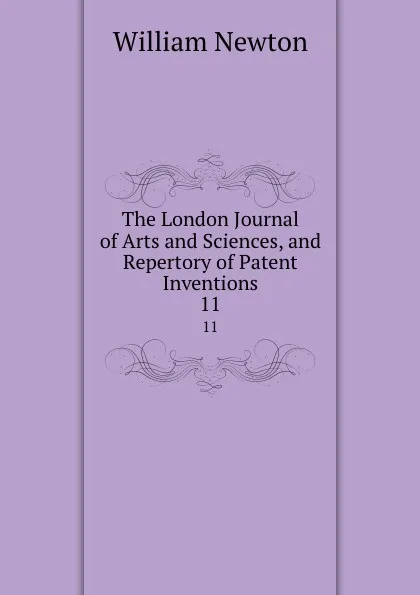 William Newton

The London Journal of Arts and Sciences, and Repertory of Patent Inventions
11

11